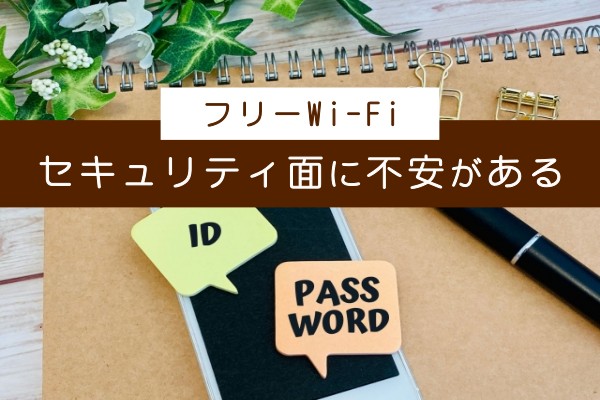 フリーWi-Fi
セキュリティ面に不安がある

ID

PASS WORD